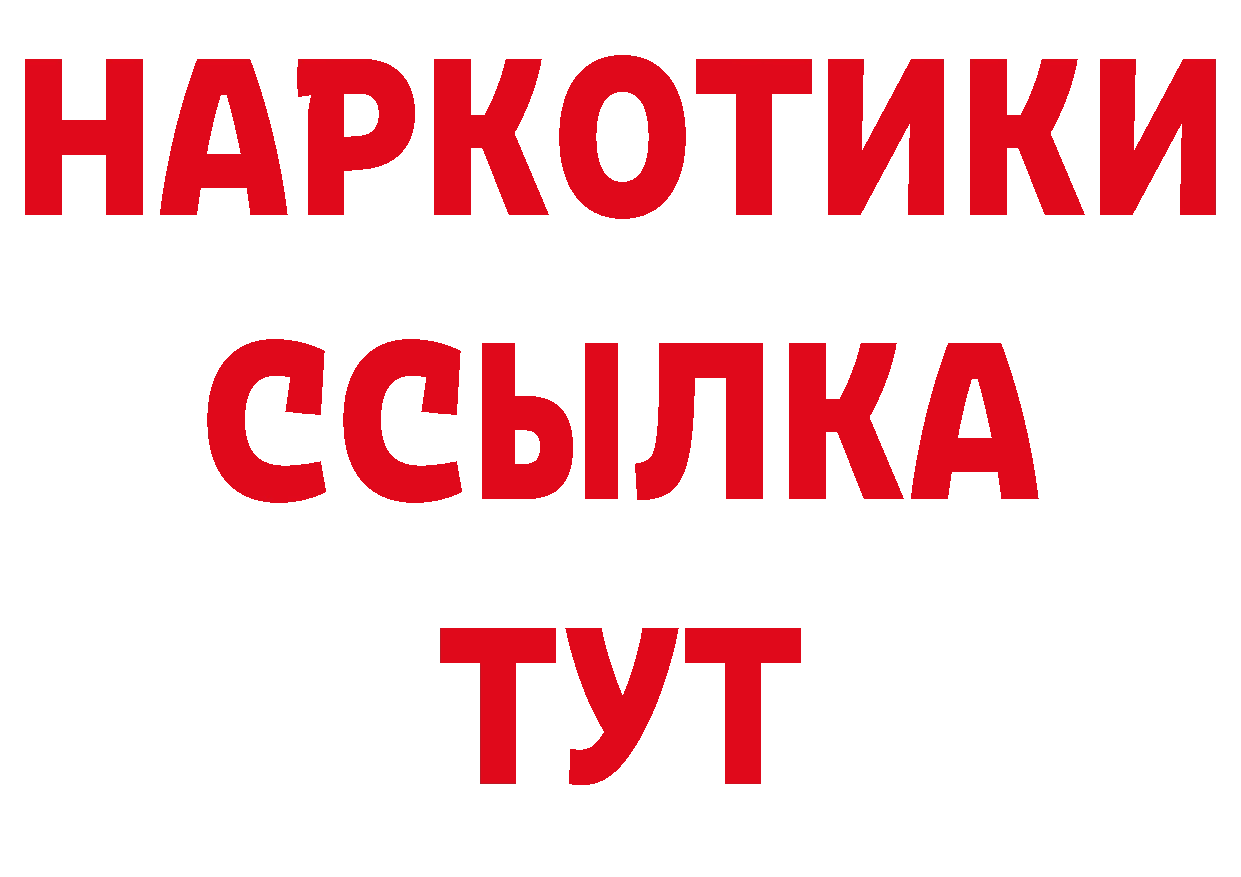 НАРКОТИКИ ССЫЛКА ТУТ